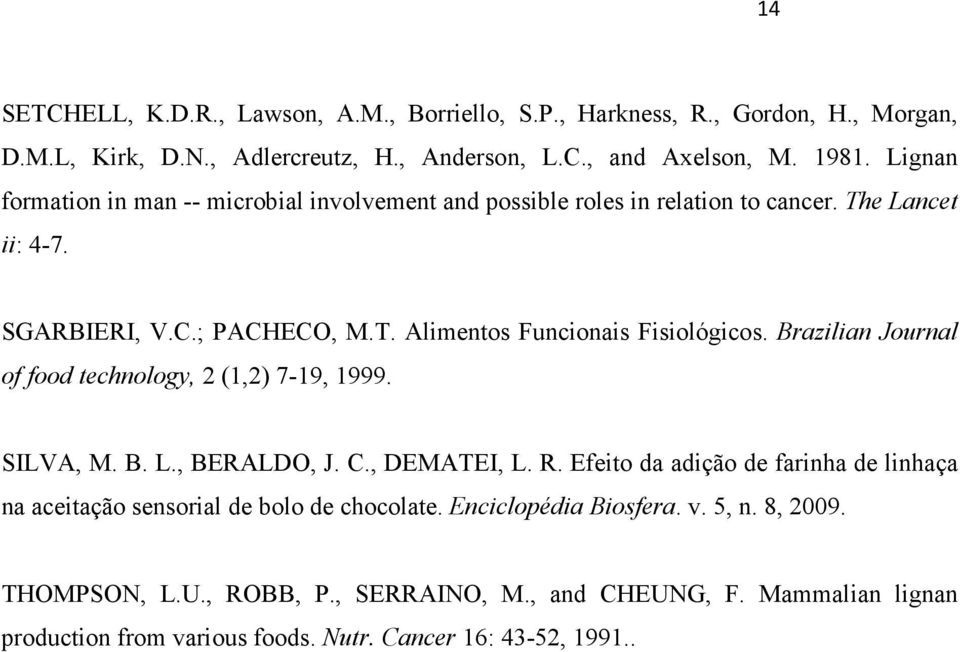 14

SETCHELL, K.D.R., Lawson, A.M., Borriello, S.P., Harkness, R., Gordon, H., Morgan, D.M.L, Kirk, D.N., Adlercreutz, H., Anderson, L.C., and Axelson, M. 1981. Lignan formation in man -- microbial involvement and possible roles in relation to cancer. The Lancet ii: 4-7.

SGARBIERI, V.C.; PACHECO, M.T. Alimentos Funcionais Fisiológicos. Brazilian Journal of food technology, 2 (1,2) 7-19, 1999.

SILVA, M. B. L., BERALDO, J. C., DEMATEI, L. R. Efeito da adição de farinha de linhaça na aceitação sensorial de bolo de chocolate. Enciclopédia Biosfera. v. 5, n. 8, 2009.

THOMPSON, L.U., ROBB, P., SERRAINO, M., and CHEUNG, F. Mammalian lignan production from various foods. Nutr. Cancer 16: 43-52, 1991..